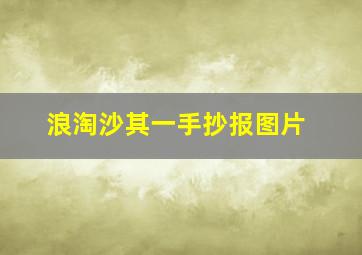 浪淘沙其一手抄报图片